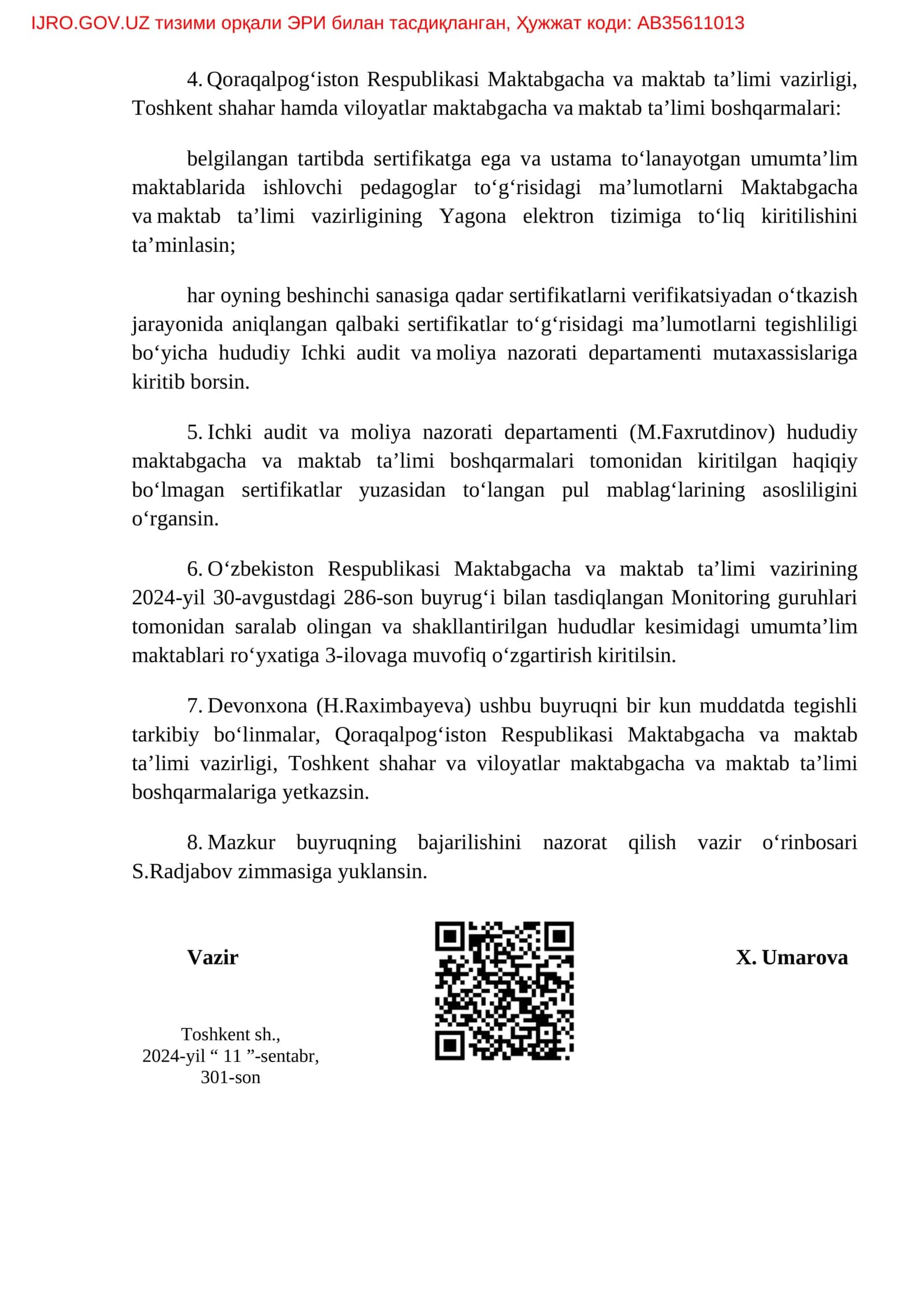 IJRO.GOV.UZ тизими орқали ЭРИ билан тасдиқланган, Ҳужжат коди: AB35611013

4. Qoraqalpog'iston Respublikasi Maktabgacha va maktab ta'limi vazirligi, Toshkent shahar hamda viloyatlar maktabgacha va maktab ta'limi boshqarmalari:

belgilangan tartibda sertifikatga ega va ustama to'lanayotgan umumta'lim maktablarida ishlovchi pedagoglar to'g'risidagi ma'lumotlarni Maktabgacha va maktab ta'limi vazirligining Yagona elektron tizimiga to'liq kiritilishini ta'minlasin;

har oyning beshinchi sanasiga qadar sertifikatlarni verifikatsiyadan o'tkazish jarayonida aniqlangan qalbaki sertifikatlar to'g'risidagi ma'lumotlarni tegishliligi bo'yicha hududiy Ichki audit va moliya nazorati departamenti mutaxassislariga kiritib borsin.

5. Ichki audit va moliya nazorati departamenti (M.Faxrutdinov) hududiy maktabgacha va maktab ta'limi boshqarmalari tomonidan kiritilgan haqiqiy bo'lmagan sertifikatlar yuzasidan to'langan pul mablag'larining asosliligini o'rgansin.

6. O'zbekiston Respublikasi Maktabgacha va maktab ta'limi vazirining 2024-yil 30-avgustdagi 286-son buyrug'i bilan tasdiqlangan Monitoring guruhlari tomonidan saralab olingan va shakllantirilgan hududlar kesimidagi umumta'lim maktablari ro'yxatiga 3-ilovaga muvofiq o'zgartirish kiritilsin.

7. Devonxona (H.Raximbayeva) ushbu buyruqni bir kun muddatda tegishli tarkibiy bo'linmalar, Qoraqalpog'iston Respublikasi Maktabgacha va maktab ta'limi vazirligi, Toshkent shahar va viloyatlar maktabgacha va maktab ta'limi boshqarmalariga yetkazsin.

8. Mazkur buyruqning bajarilishini nazorat qilish vazir o'rinbosari S.Radjabov zimmasiga yuklansin.

Vazir

X. Umarova

Toshkent sh.,
2024-yil " 11 "-sentabr,
301-son